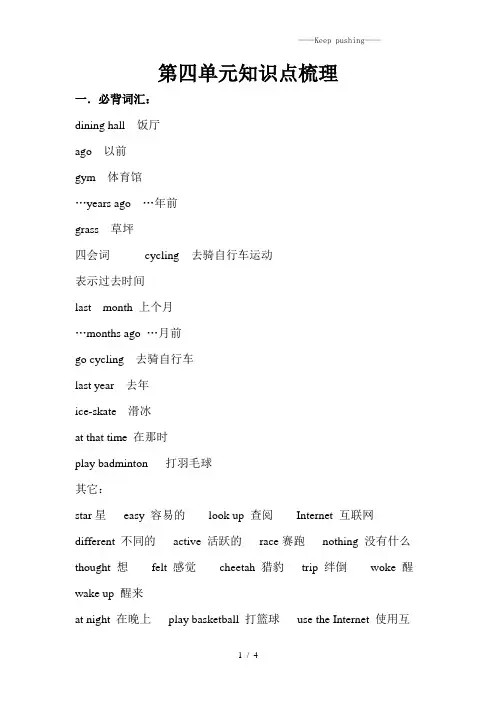 ——Keep pushing——

第四单元知识点梳理

一．必背词汇：

dining hall 饭厅

ago 以前

gym 体育馆

…years ago …年前

grass 草坪

四会词 cycling 去骑自行车运动

表示过去时间

last month 上个月

…months ago …月前

go cycling 去骑自行车

last year 去年

ice-skate 滑冰

at that time 在那时

play badminton 打羽毛球

其它：

star 星 easy 容易的 look up 查阅 Internet 互联网

different 不同的 active 活跃的 race 赛跑 nothing 没有什么

thought 想 felt 感觉 cheetah 猎豹 trip 绊倒 woke 醒

wake up 醒来

at night 在晚上 play basketball 打篮球 use the Internet 使用互

1 / 4